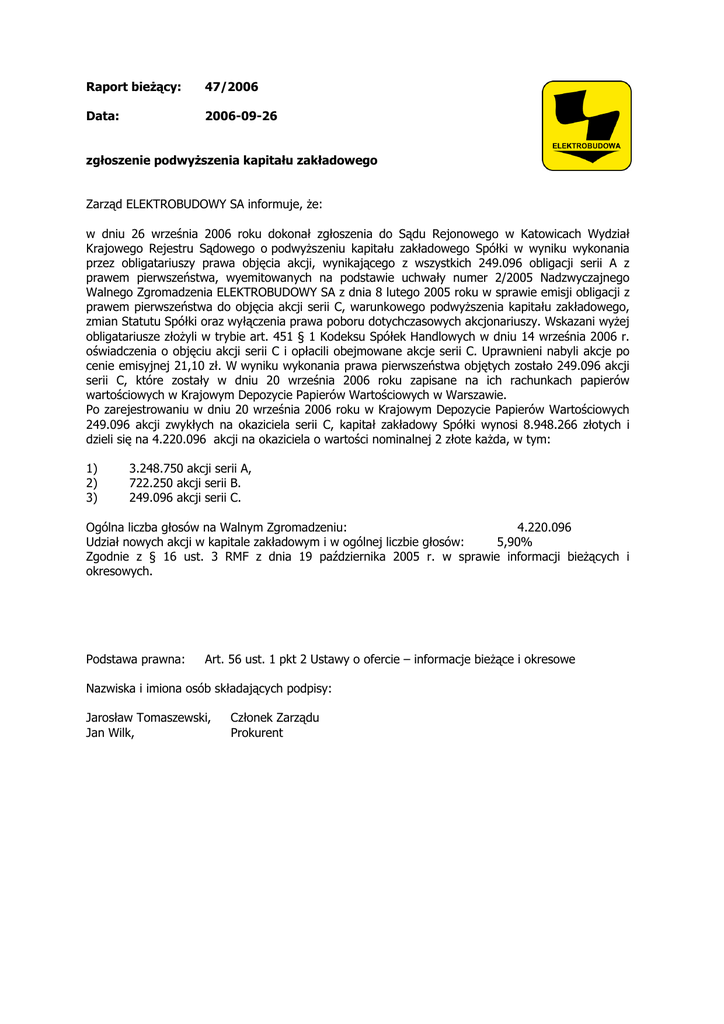 Raport bieżący: 47/2006

Data: 2006-09-26

ELEKTROBUDOWA

zgłoszenie podwyższenia kapitału zakładowego

Zarząd ELEKTROBUDOWY SA informuje, że:

w dniu 26 września 2006 roku dokonał zgłoszenia do Sądu Rejonowego w Katowicach Wydział Krajowego Rejestru Sądowego o podwyższeniu kapitału zakładowego Spółki w wyniku wykonania przez obligatariuszy prawa objęcia akcji, wynikającego z wszystkich 249.096 obligacji serii A z prawem pierwszeństwa, wyemitowanych na podstawie uchwały numer 2/2005 Nadzwyczajnego Walnego Zgromadzenia ELEKTROBUDOWY SA z dnia 8 lutego 2005 roku w sprawie emisji obligacji z prawem pierwszeństwa do objęcia akcji serii C, warunkowego podwyższenia kapitału zakładowego, zmian Statutu Spółki oraz wyłączenia prawa poboru dotychczasowych akcjonariuszy. Wskazani wyżej obligatariusze złożyli w trybie art. 451 § 1 Kodeksu Spółek Handlowych w dniu 14 września 2006 r. oświadczenia o objęciu akcji serii C i opłacili obejmowane akcje serii C. Uprawnieni nabyli akcje po cenie emisyjnej 21,10 zł. W wyniku wykonania prawa pierwszeństwa objętych zostało 249.096 akcji serii C, które zostały w dniu 20 września 2006 roku zapisane na ich rachunkach papierów wartościowych w Krajowym Depozycie Papierów Wartościowych w Warszawie.
Po zarejestrowaniu w dniu 20 września 2006 roku w Krajowym Depozycie Papierów Wartościowych 249.096 akcji zwykłych na okaziciela serii C, kapitał zakładowy Spółki wynosi 8.948.266 złotych i dzieli się na 4.220.096 akcji na okaziciela o wartości nominalnej 2 złote każda, w tym:

1) 3.248.750 akcji serii A,
2) 722.250 akcji serii B.
3) 249.096 akcji serii C.

Ogólna liczba głosów na Walnym Zgromadzeniu: 4.220.096
Udział nowych akcji w kapitale zakładowym i w ogólnej liczbie głosów: 5,90%
Zgodnie z § 16 ust. 3 RMF z dnia 19 października 2005 r. w sprawie informacji bieżących i okresowych.

Podstawa prawna: Art. 56 ust. 1 pkt 2 Ustawy o ofercie – informacje bieżące i okresowe

Nazwiska i imiona osób składających podpisy:

Jarosław Tomaszewski, Członek Zarządu
Jan Wilk, Prokurent